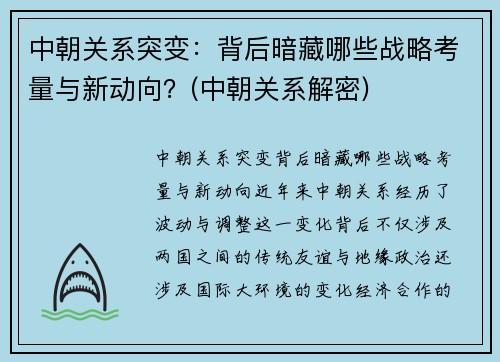 中朝关系突变：背后暗藏哪些战略考量与新动向？(中朝关系解密)

中朝关系突变背后暗藏哪些战略考量与新动向近年来中朝关系经历了波动与调整这一变化背后不仅涉及两国之间的传统友谊与地缘政治还涉及国际大环境的变化经济合作的